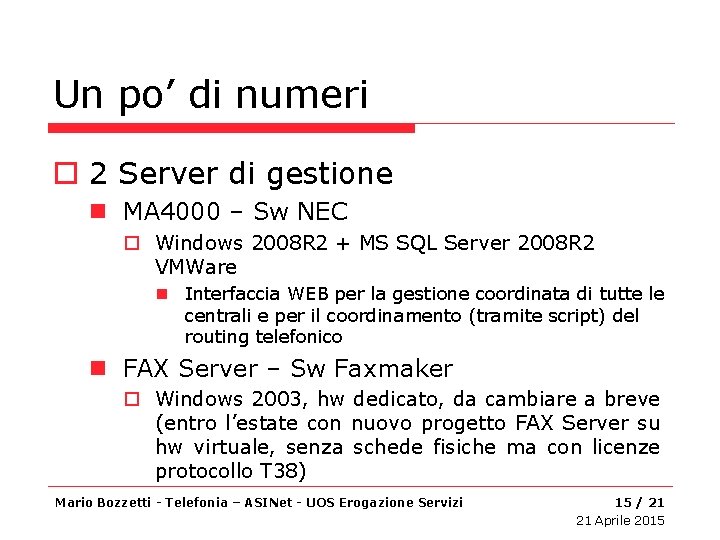 Un po’ di numeri

2 Server di gestione

MA4000 – Sw NEC

Windows 2008R2 + MS SQL Server 2008R2 VMWare

Interfaccia WEB per la gestione coordinata di tutte le centrali e per il coordinamento (tramite script) del routing telefonico

FAX Server – Sw Faxmaker

Windows 2003, hw dedicato, da cambiare a breve (entro l’estate con nuovo progetto FAX Server su hw virtuale, senza schede fisiche ma con licenze protocollo T38)

Mario Bozzetti - Telefonia – ASINet - UOS Erogazione Servizi

15 / 21

21 Aprile 2015